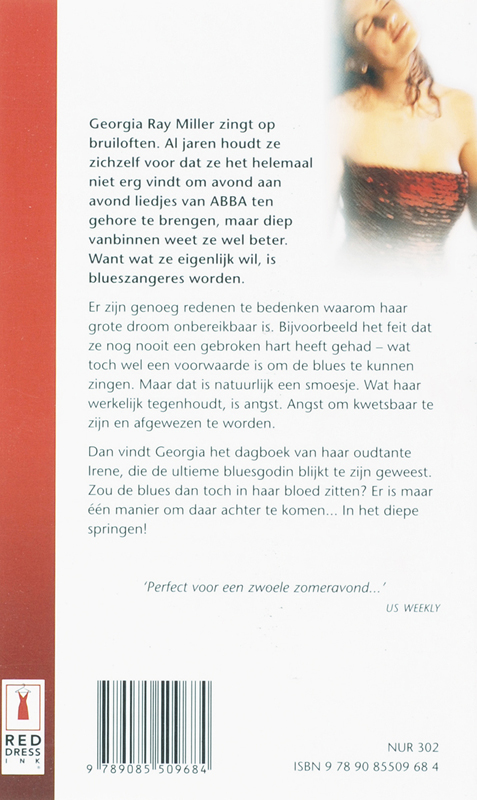 Georgia Ray Miller zingt op bruiloften. Al jaren houdt ze zichzelf voor dat ze het helemaal niet erg vindt om avond aan avond liedjes van ABBA ten gehore te brengen, maar diep vanbinnen weet ze wel beter. Want wat ze eigenlijk wil, is blueszangeres worden.

Er zijn genoeg redenen te bedenken waarom haar grote droom onbereikbaar is. Bijvoorbeeld het feit dat ze nog nooit een gebroken hart heeft gehad – wat toch wel een voorwaarde is om de blues te kunnen zingen. Maar dat is natuurlijk een smoesje. Wat haar werkelijk tegenhoudt, is angst. Angst om kwetsbaar te zijn en afgewezen te worden.

Dan vindt Georgia het dagboek van haar oudtante Irene, die de ultieme bluesgodin blijkt te zijn geweest. Zou de blues dan toch in haar bloed zitten? Er is maar één manier om daar achter te komen... In het diepe springen!

'Perfect voor een zwoele zomeravond...'
US WEEKLY

RED DRESS INK

9 789085 509684

NUR 302
ISBN 9 78 90 85509 68 4